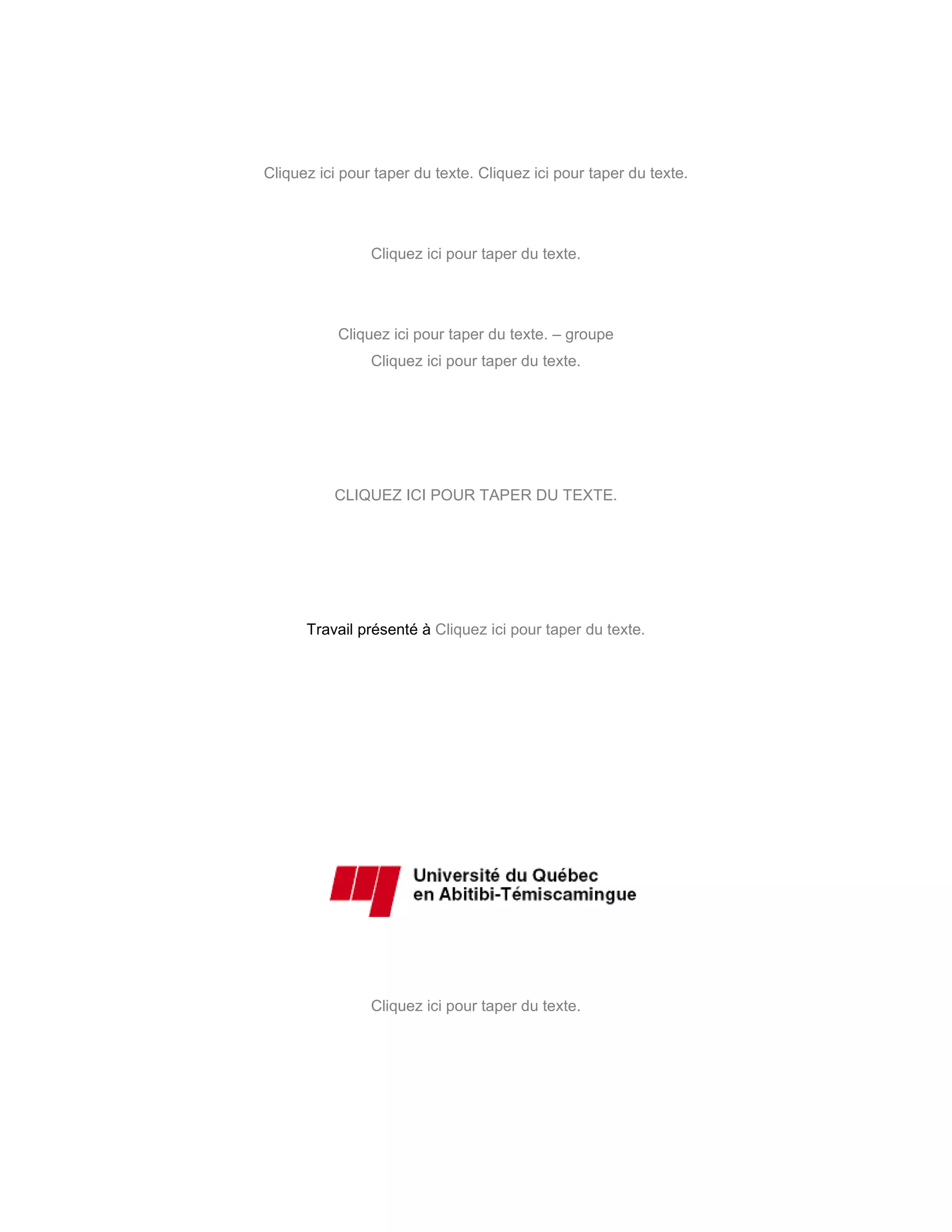 Cliquez ici pour taper du texte. Cliquez ici pour taper du texte.

Cliquez ici pour taper du texte.

Cliquez ici pour taper du texte. – groupe
Cliquez ici pour taper du texte.

CLIQUEZ ICI POUR TAPER DU TEXTE.

Travail présenté à Cliquez ici pour taper du texte.

Université du Québec
en Abitibi-Témiscamingue

Cliquez ici pour taper du texte.